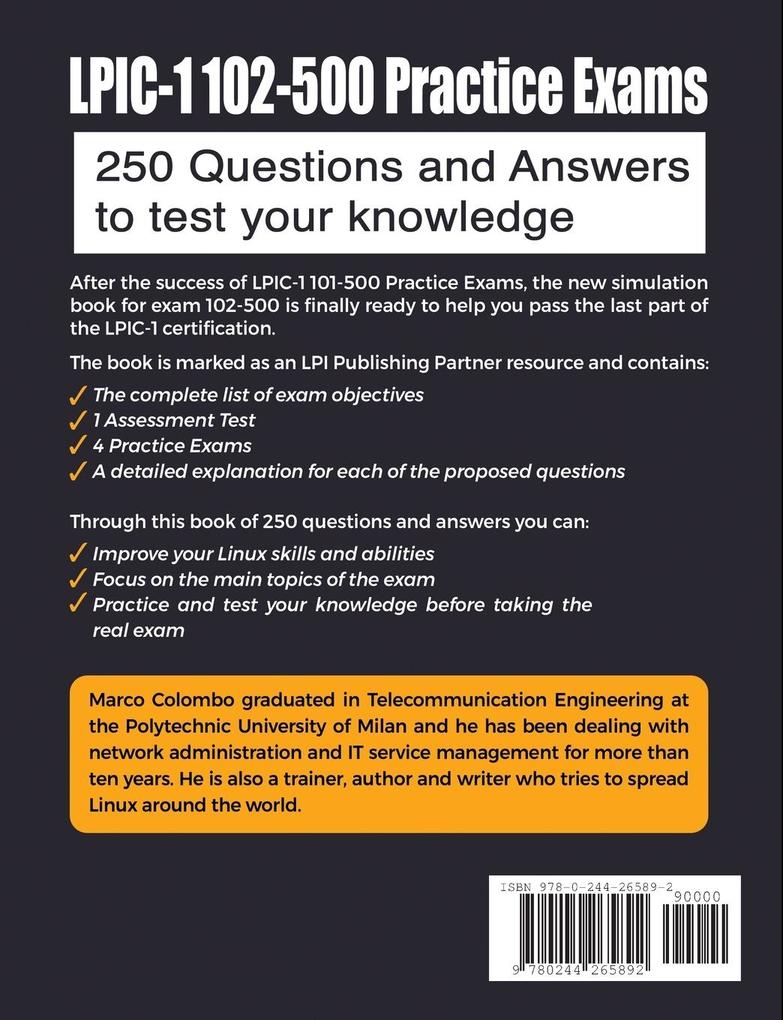 LPIC-1 102-500 Practice Exams

250 Questions and Answers to test your knowledge

After the success of LPIC-1 101-500 Practice Exams, the new simulation book for exam 102-500 is finally ready to help you pass the last part of the LPIC-1 certification.

The book is marked as an LPI Publishing Partner resource and contains:

✓ The complete list of exam objectives
✓ 1 Assessment Test
✓ 4 Practice Exams
✓ A detailed explanation for each of the proposed questions

Through this book of 250 questions and answers you can:

✓ Improve your Linux skills and abilities
✓ Focus on the main topics of the exam
✓ Practice and test your knowledge before taking the real exam

Marco Colombo graduated in Telecommunication Engineering at the Polytechnic University of Milan and he has been dealing with network administration and IT service management for more than ten years. He is also a trainer, author and writer who tries to spread Linux around the world.

ISBN 978-0-244-26589-2

90000

9 780244 265892